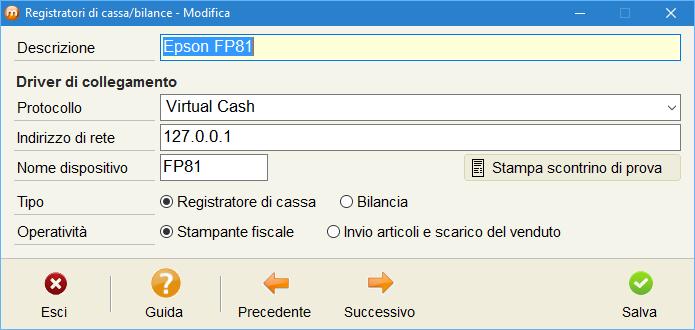 Registratori di cassa/bilance - Modifica

Descrizione Epson FP81

Driver di collegamento

Protocollo Virtual Cash

Indirizzo di rete 127.0.0.1

Nome dispositivo FP81 Stampa scontrino di prova

Tipo Registratore di cassa Bilancia

Operatività Stampante fiscale Invio articoli e scarico del venduto

Esci Guida Precedente Successivo Salva